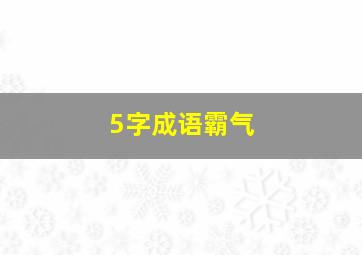 5字成语霸气